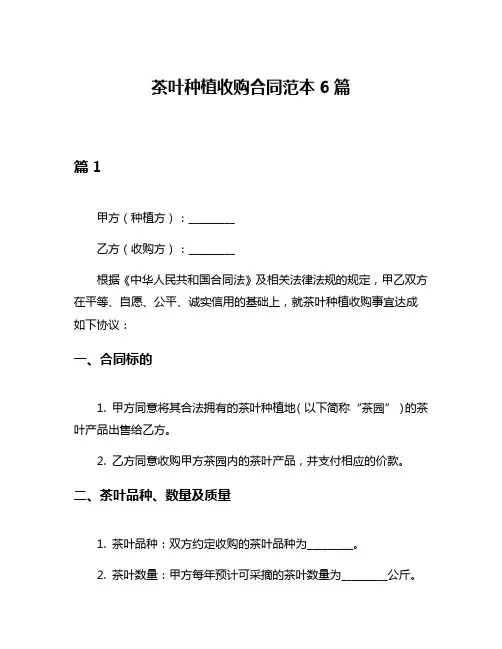 茶叶种植收购合同范本 6 篇

篇 1

甲方（种植方）：________

乙方（收购方）：________

根据《中华人民共和国合同法》及相关法律法规的规定，甲乙双方在平等、自愿、公平、诚实信用的基础上，就茶叶种植收购事宜达成如下协议：

一、合同标的

1. 甲方同意将其合法拥有的茶叶种植地（以下简称“茶园”）的茶叶产品出售给乙方。

2. 乙方同意收购甲方茶园内的茶叶产品，并支付相应的价款。

二、茶叶品种、数量及质量

1. 茶叶品种：双方约定收购的茶叶品种为________。

2. 茶叶数量：甲方每年预计可采摘的茶叶数量为________公斤。